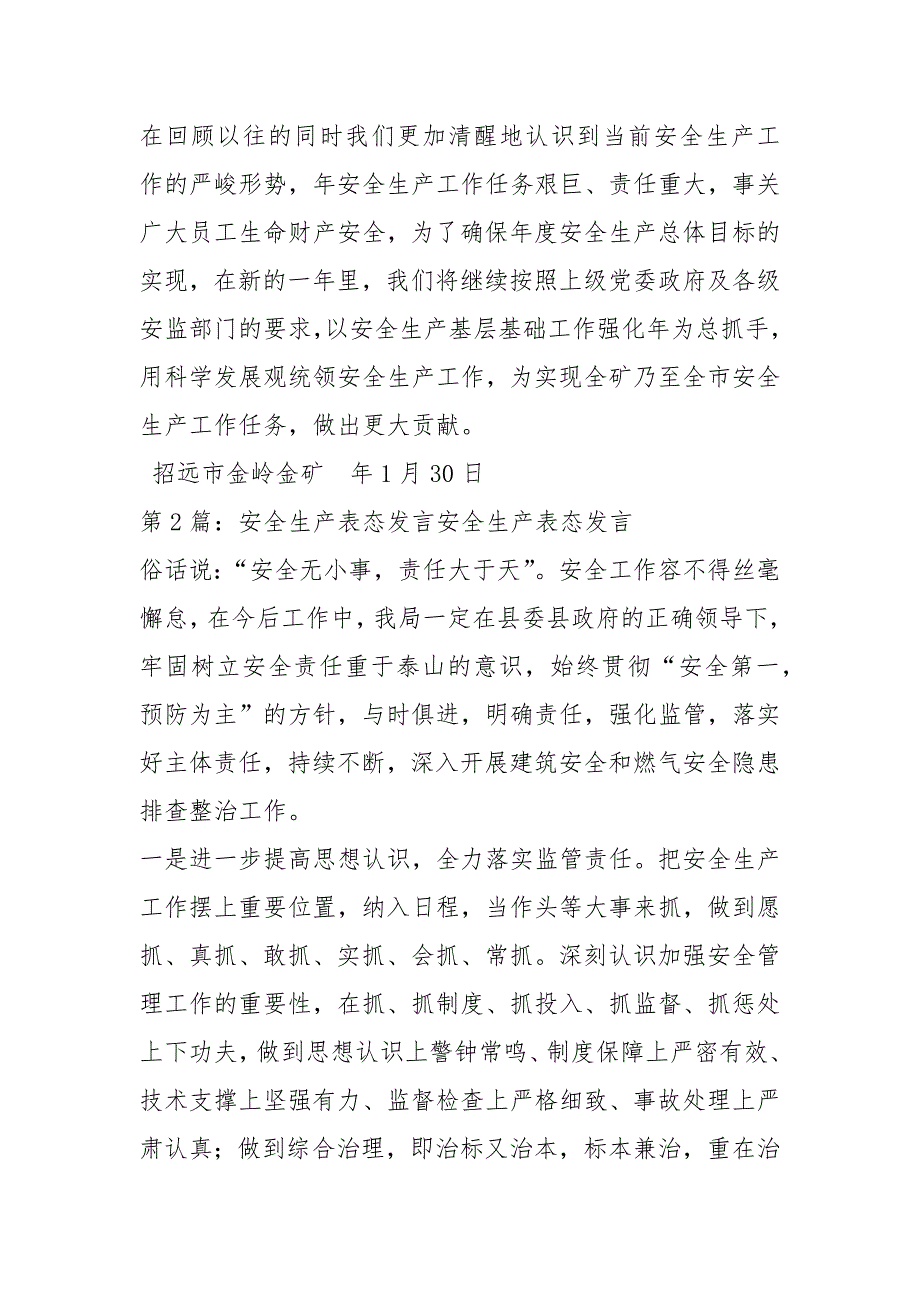 在回顾以往的同时我们更加清醒地认识到当前安全生产工作的严峻形势，年安全生产工作任务艰巨、责任重大，事关广大员工生命财产安全，为了确保年度安全生产总体目标的实现，在新的一年里，我们将继续按照上级党委政府及各级安监部门的要求,以安全生产基层基础工作强化年为总抓手，用科学发展观统领安全生产工作，为实现全矿乃至全市安全生产工作任务，做出更大贡献。

招远市金岭金矿　年 1 月 30 日

第 2 篇：安全生产表态发言安全生产表态发言

俗话说：“安全无小事，责任大于天”。安全工作容不得丝毫懈怠，在今后工作中，我局一定在县委县政府的正确领导下，牢固树立安全责任重于泰山的意识，始终贯彻“安全第一，预防为主”的方针，与时俱进，明确责任，强化监管，落实好主体责任，持续不断，深入开展建筑安全和燃气安全隐患排查整治工作。

一是进一步提高思想认识，全力落实监管责任。把安全生产工作摆上重要位置，纳入日程，当作头等大事来抓，做到愿抓、真抓、敢抓、实抓、会抓、常抓。深刻认识加强安全管理工作的重要性，在抓、抓制度、抓投入、抓监督、抓惩处上下功夫，做到思想认识上警钟常鸣、制度保障上严密有效、技术支撑上坚强有力、监督检查上严格细致、事故处理上严肃认真；做到综合治理，即治标又治本，标本兼治，重在治